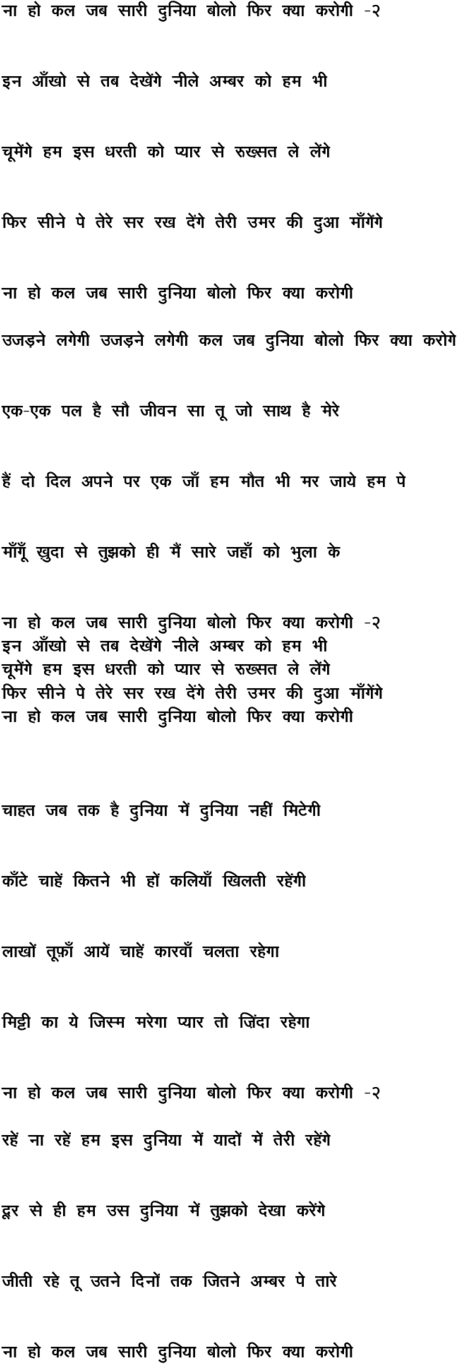 ना हो कल जब सारी दुनिया बोलो फिर क्या करोगी -२

इन आँखो से तब देखेंगे नीले अम्बर को हम भी

चूमेंगे हम इस धरती को प्यार से रुख्सत ले लेंगे

फिर सीने पे तेरे सर रख देंगे तेरी उमर की दुआ माँगेंगे

ना हो कल जब सारी दुनिया बोलो फिर क्या करोगी

उजड़ने लगेगी उजड़ने लगेगी कल जब दुनिया बोलो फिर क्या करोगे

एक-एक पल है सौ जीवन सा तू जो साथ है मेरे

हैं दो दिल अपने पर एक जाँ हम मौत भी मर जाये हम पे

माँगूँ खुदा से तुझको ही मैं सारे जहाँ को भुला के

ना हो कल जब सारी दुनिया बोलो फिर क्या करोगी -२
इन आँखो से तब देखेंगे नीले अम्बर को हम भी
चूमेंगे हम इस धरती को प्यार से रुख्सत ले लेंगे
फिर सीने पे तेरे सर रख देंगे तेरी उमर की दुआ माँगेंगे
ना हो कल जब सारी दुनिया बोलो फिर क्या करोगी

चाहत जब तक है दुनिया में दुनिया नहीं मिटेगी

काँटे चाहें कितने भी हों कलियाँ खिलती रहेंगी

लाखों तूफाँ आयें चाहें कारवाँ चलता रहेगा

मिट्टी का ये जिस्म मरेगा प्यार तो ज़िंदा रहेगा

ना हो कल जब सारी दुनिया बोलो फिर क्या करोगी -२

रहें ना रहें हम इस दुनिया में यादों में तेरी रहेंगे

दूर से ही हम उस दुनिया में तुझको देखा करेंगे

जीती रहे तू उतने दिनों तक जितने अम्बर पे तारे

ना हो कल जब सारी दुनिया बोलो फिर क्या करोगी